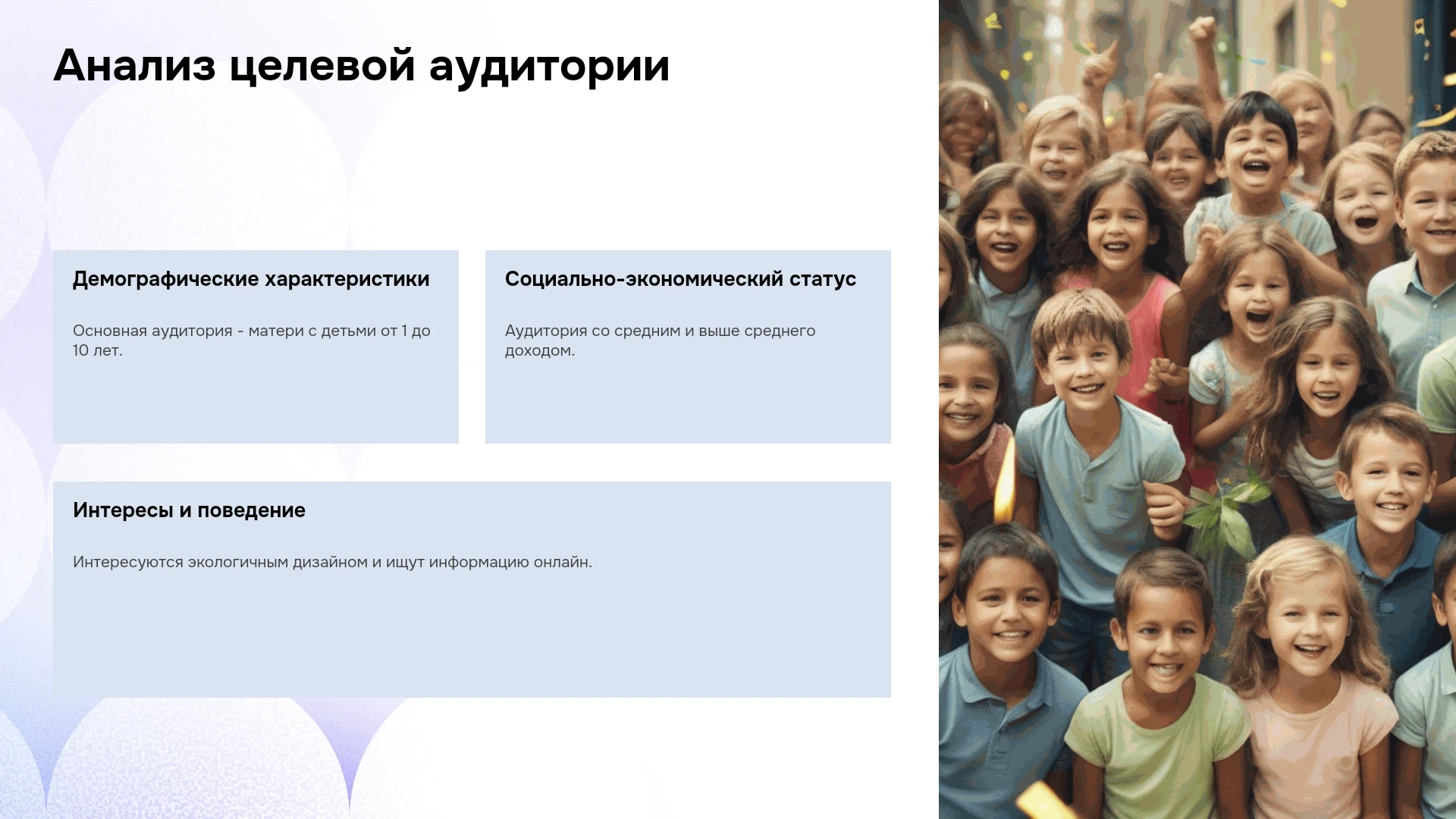 Анализ целевой аудитории

Демографические характеристики

Основная аудитория - матери с детьми от 1 до 10 лет.

Социально-экономический статус

Аудитория со средним и выше среднего доходом.

Интересы и поведение

Интересуются экологичным дизайном и ищут информацию онлайн.